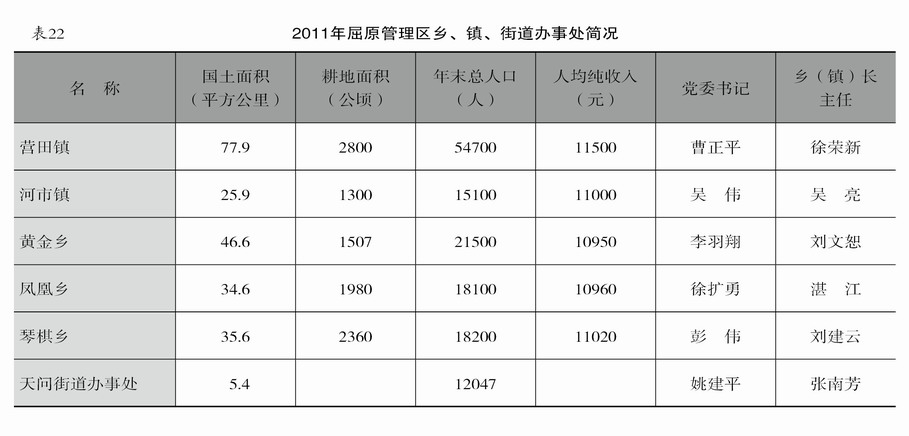 表22

2011年屈原管理区乡、镇、街道办事处简况

| 名　称 | 国土面积（平方公里） | 耕地面积（公顷） | 年末总人口（人） | 人均纯收入（元） | 党委书记 | 乡（镇）长主任 |
|---|---|---|---|---|---|---|
| 营田镇 | 77.9 | 2800 | 54700 | 11500 | 曹正平 | 徐荣新 |
| 河市镇 | 25.9 | 1300 | 15100 | 11000 | 吴　伟 | 吴　亮 |
| 黄金乡 | 46.6 | 1507 | 21500 | 10950 | 李羽翔 | 刘文恕 |
| 凤凰乡 | 34.6 | 1980 | 18100 | 10960 | 徐扩勇 | 湛　江 |
| 琴棋乡 | 35.6 | 2360 | 18200 | 11020 | 彭　伟 | 刘建云 |
| 天问街道办事处 | 5.4 | | 12047 | | 姚建平 | 张南芳 |